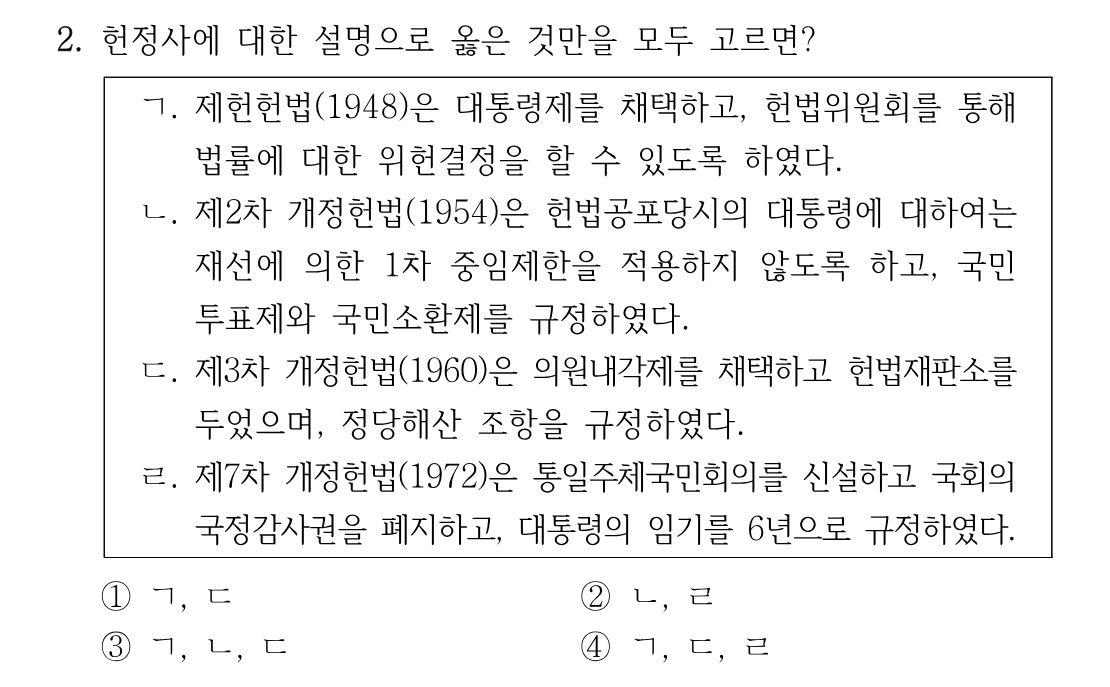 2. 헌정사에 대한 설명으로 옳은 것만을 모두 고르면?

ㄱ. 제헌헌법(1948)은 대통령제를 채택하고, 헌법위원회를 통해 법률에 대한 위헌결정을 할 수 있도록 하였다.
ㄴ. 제2차 개정헌법(1954)은 헌법공포당시의 대통령에 대하여는 재선에 의한 1차 중임제한을 적용하지 않도록 하고, 국민투표제와 국민소환제를 규정하였다.
ㄷ. 제3차 개정헌법(1960)은 의원내각제를 채택하고 헌법재판소를 두었으며, 정당해산 조항을 규정하였다.
ㄹ. 제7차 개정헌법(1972)은 통일주체국민회의를 신설하고 국회의 국정감사권을 폐지하고, 대통령의 임기를 6년으로 규정하였다.

① ㄱ, ㄷ
② ㄴ, ㄹ
③ ㄱ, ㄴ, ㄷ
④ ㄱ, ㄷ, ㄹ